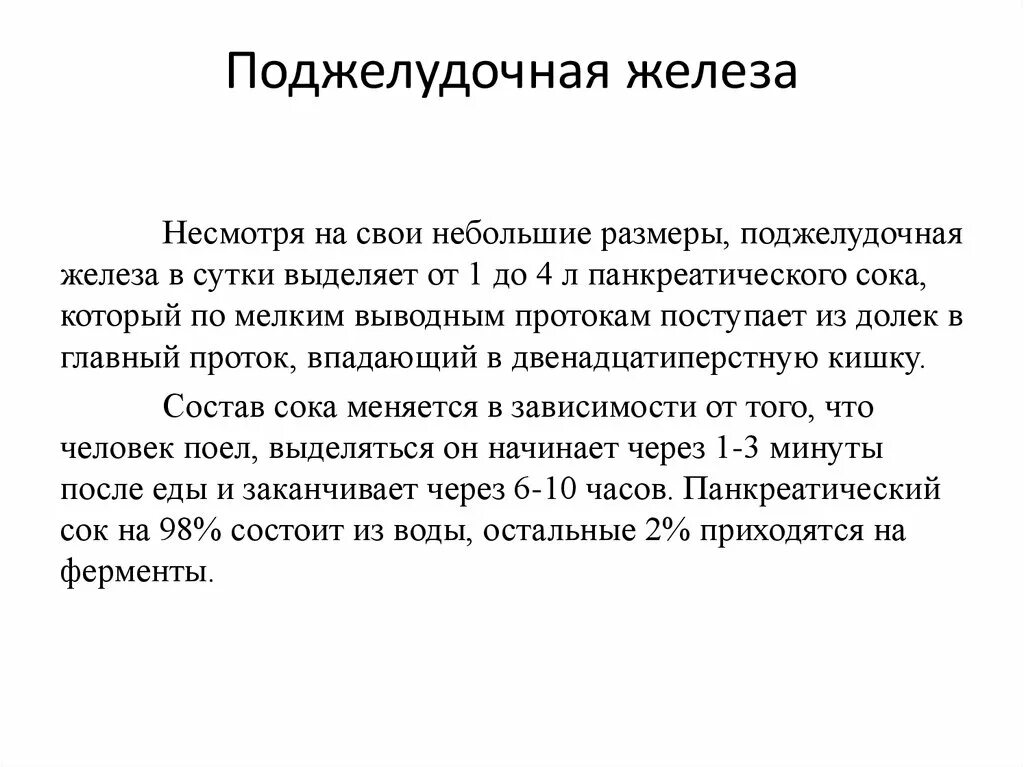 Поджелудочная железа

Несмотря на свои небольшие размеры, поджелудочная железа в сутки выделяет от 1 до 4 л панкреатического сока, который по мелким выводным протокам поступает из долек в главный проток, впадающий в двенадцатиперстную кишку.

Состав сока меняется в зависимости от того, что человек поел, выделяться он начинает через 1-3 минуты после еды и заканчивает через 6-10 часов. Панкреатический сок на 98% состоит из воды, остальные 2% приходятся на ферменты.